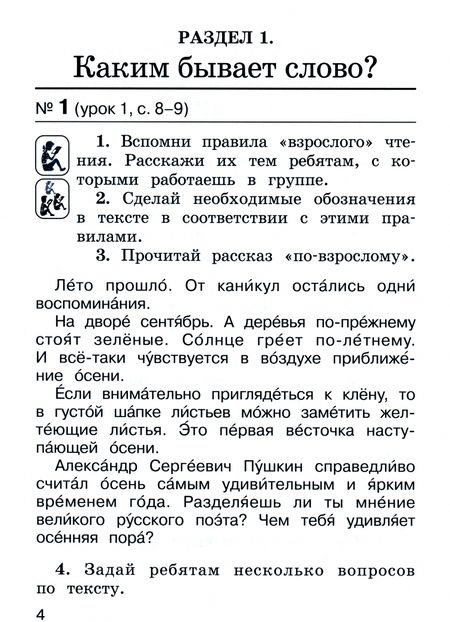 РАЗДЕЛ 1.
Каким бывает слово?

№ 1 (урок 1, с. 8–9)

1. Вспомни правила «взрослого» чтения. Расскажи их тем ребятам, с которыми работаешь в группе.

2. Сделай необходимые обозначения в тексте в соответствии с этими правилами.

3. Прочитай рассказ «по-взрослому».

Ле́то прошло́. От кани́кул оста́лись одни́ воспомина́ния.

На дворе́ сентя́брь. А дере́вья по-пре́жнему стоя́т зелёные. Со́лнце гре́ет по-ле́тнему. И всё-таки чу́вствуется в во́здухе приближе́ние о́сени.

Е́сли внима́тельно пригляде́ться к клёну, то в густо́й ша́пке ли́стьев мо́жно заме́тить желте́ющие ли́стья. Э́то пе́рвая ве́сточка наступа́ющей о́сени.

Алекса́ндр Серге́евич Пу́шкин справедли́во счита́л о́сень са́мым удиви́тельным и я́рким вре́менем го́да. Разделя́ешь ли ты мне́ние вели́кого ру́сского поэ́та? Чем тебя́ удивля́ет осе́нняя пора́?

4. Задай ребятам несколько вопросов по тексту.

4